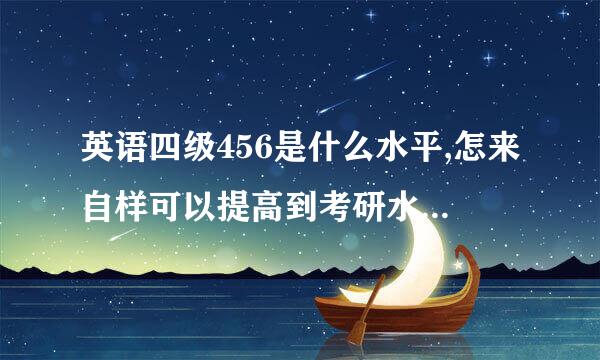 英语四级456是什么水平,怎来自样可以提高到考研水...